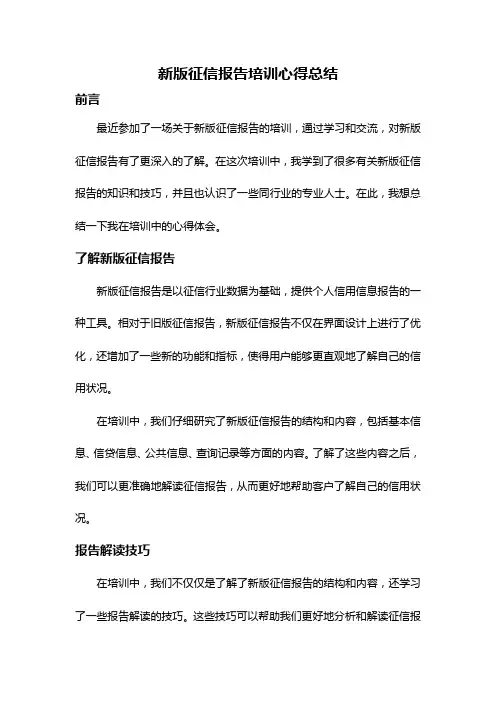 新版征信报告培训心得总结

前言

最近参加了一场关于新版征信报告的培训，通过学习和交流，对新版征信报告有了更深入的了解。在这次培训中，我学到了很多有关新版征信报告的知识和技巧，并且也认识了一些同行业的专业人士。在此，我想总结一下我在培训中的心得体会。

了解新版征信报告

新版征信报告是以征信行业数据为基础，提供个人信用信息报告的一种工具。相对于旧版征信报告，新版征信报告不仅在界面设计上进行了优化，还增加了一些新的功能和指标，使得用户能够更直观地了解自己的信用状况。

在培训中，我们仔细研究了新版征信报告的结构和内容，包括基本信息、信贷信息、公共信息、查询记录等方面的内容。了解了这些内容之后，我们可以更准确地解读征信报告，从而更好地帮助客户了解自己的信用状况。

报告解读技巧

在培训中，我们不仅仅是了解了新版征信报告的结构和内容，还学习了一些报告解读的技巧。这些技巧可以帮助我们更好地分析和解读征信报